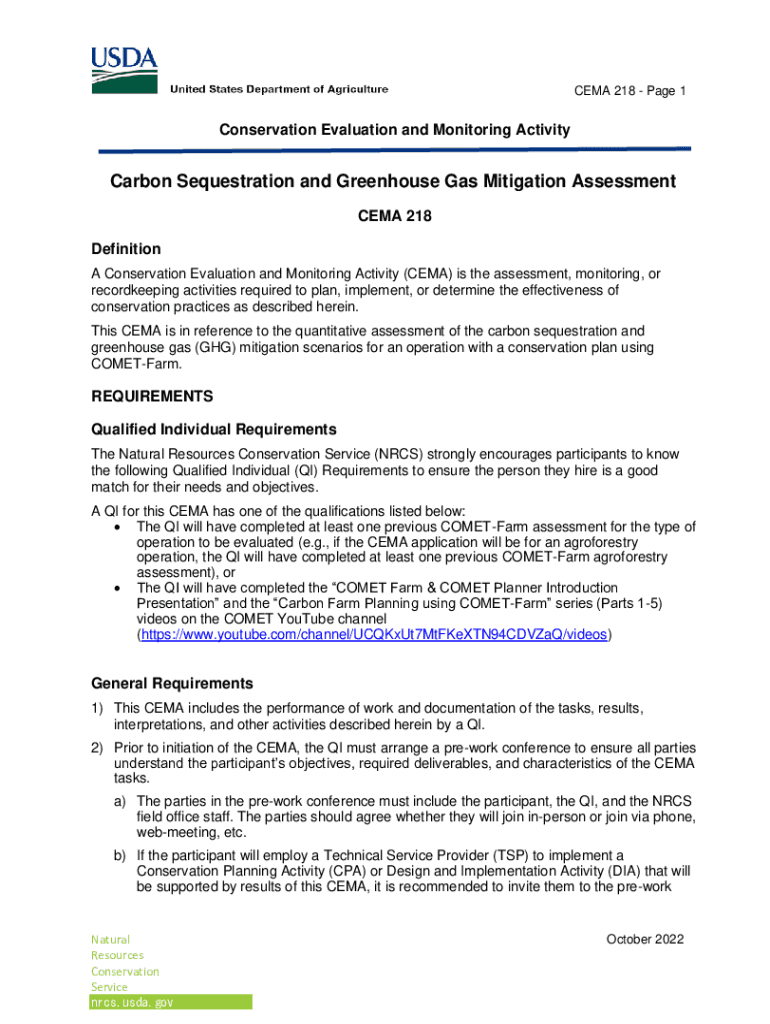 USDA
United States Department of Agriculture

CEMA 218 - Page 1

Conservation Evaluation and Monitoring Activity

Carbon Sequestration and Greenhouse Gas Mitigation Assessment

CEMA 218

Definition

A Conservation Evaluation and Monitoring Activity (CEMA) is the assessment, monitoring, or recordkeeping activities required to plan, implement, or determine the effectiveness of conservation practices as described herein.

This CEMA is in reference to the quantitative assessment of the carbon sequestration and greenhouse gas (GHG) mitigation scenarios for an operation with a conservation plan using COMET-Farm.

REQUIREMENTS

Qualified Individual Requirements

The Natural Resources Conservation Service (NRCS) strongly encourages participants to know the following Qualified Individual (QI) Requirements to ensure the person they hire is a good match for their needs and objectives.

A QI for this CEMA has one of the qualifications listed below:
• The QI will have completed at least one previous COMET-Farm assessment for the type of operation to be evaluated (e.g., if the CEMA application will be for an agroforestry operation, the QI will have completed at least one previous COMET-Farm agroforestry assessment), or
• The QI will have completed the "COMET Farm & COMET Planner Introduction Presentation" and the "Carbon Farm Planning using COMET-Farm" series (Parts 1-5) videos on the COMET YouTube channel (https://www.youtube.com/channel/UCQKxUt7MtFKeXTN94CDVZaQ/videos)

General Requirements

1) This CEMA includes the performance of work and documentation of the tasks, results, interpretations, and other activities described herein by a QI.

2) Prior to initiation of the CEMA, the QI must arrange a pre-work conference to ensure all parties understand the participant's objectives, required deliverables, and characteristics of the CEMA tasks.

a) The parties in the pre-work conference must include the participant, the QI, and the NRCS field office staff. The parties should agree whether they will join in-person or join via phone, web-meeting, etc.

b) If the participant will employ a Technical Service Provider (TSP) to implement a Conservation Planning Activity (CPA) or Design and Implementation Activity (DIA) that will be supported by results of this CEMA, it is recommended to invite them to the pre-work

Natural
Resources
Conservation
Service
nrcs.usda.gov

October 2022